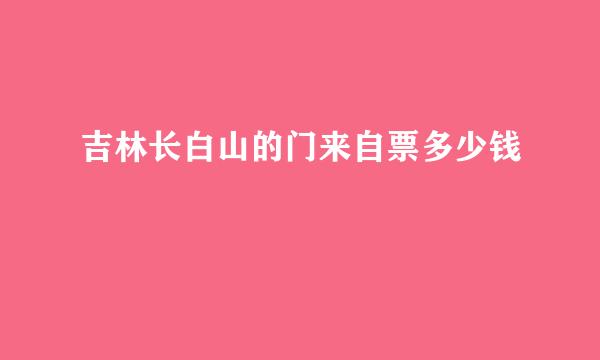 吉林长白山的门来自票多少钱